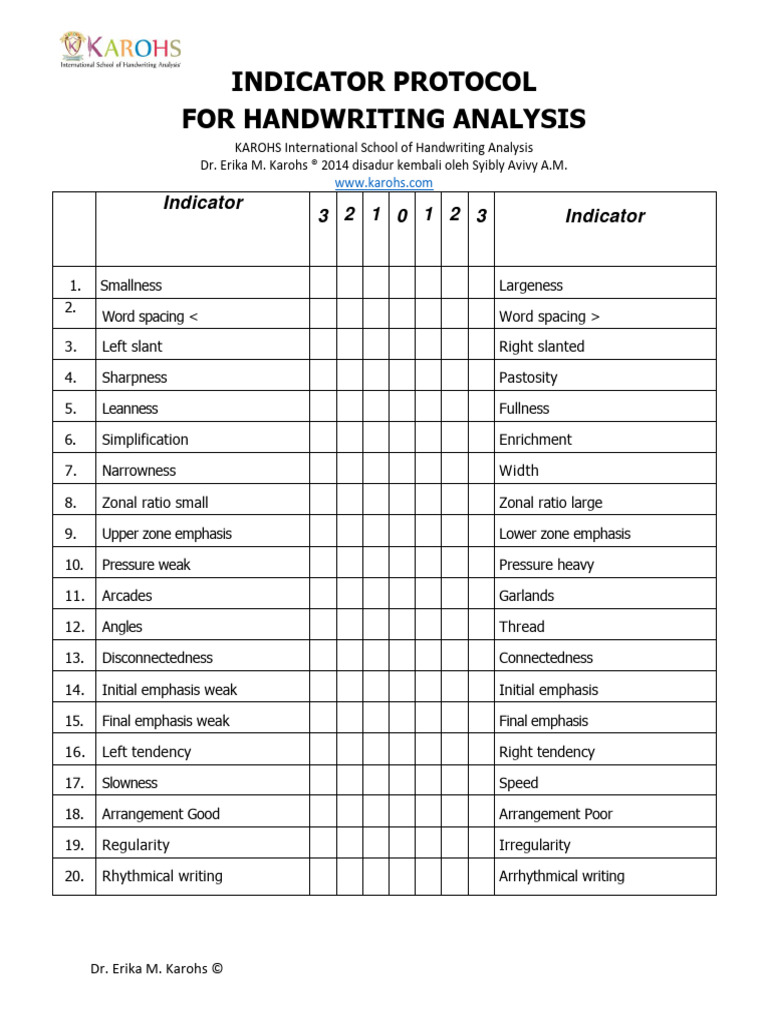 KAROHS
International School of Handwriting Analysis

INDICATOR PROTOCOL
FOR HANDWRITING ANALYSIS

KAROHS International School of Handwriting Analysis
Dr. Erika M. Karohs ® 2014 disadur kembali oleh Syibly Avivy A.M.
www.karohs.com

| | Indicator | 3 | 2 | 1 | 0 | 1 | 2 | 3 | Indicator |
|---|---|---|---|---|---|---|---|---|---|
| 1. | Smallness | | | | | | | | Largeness |
| 2. | Word spacing < | | | | | | | | Word spacing > |
| 3. | Left slant | | | | | | | | Right slanted |
| 4. | Sharpness | | | | | | | | Pastosity |
| 5. | Leanness | | | | | | | | Fullness |
| 6. | Simplification | | | | | | | | Enrichment |
| 7. | Narrowness | | | | | | | | Width |
| 8. | Zonal ratio small | | | | | | | | Zonal ratio large |
| 9. | Upper zone emphasis | | | | | | | | Lower zone emphasis |
| 10. | Pressure weak | | | | | | | | Pressure heavy |
| 11. | Arcades | | | | | | | | Garlands |
| 12. | Angles | | | | | | | | Thread |
| 13. | Disconnectedness | | | | | | | | Connectedness |
| 14. | Initial emphasis weak | | | | | | | | Initial emphasis |
| 15. | Final emphasis weak | | | | | | | | Final emphasis |
| 16. | Left tendency | | | | | | | | Right tendency |
| 17. | Slowness | | | | | | | | Speed |
| 18. | Arrangement Good | | | | | | | | Arrangement Poor |
| 19. | Regularity | | | | | | | | Irregularity |
| 20. | Rhythmical writing | | | | | | | | Arrhythmical writing |

Dr. Erika M. Karohs ©